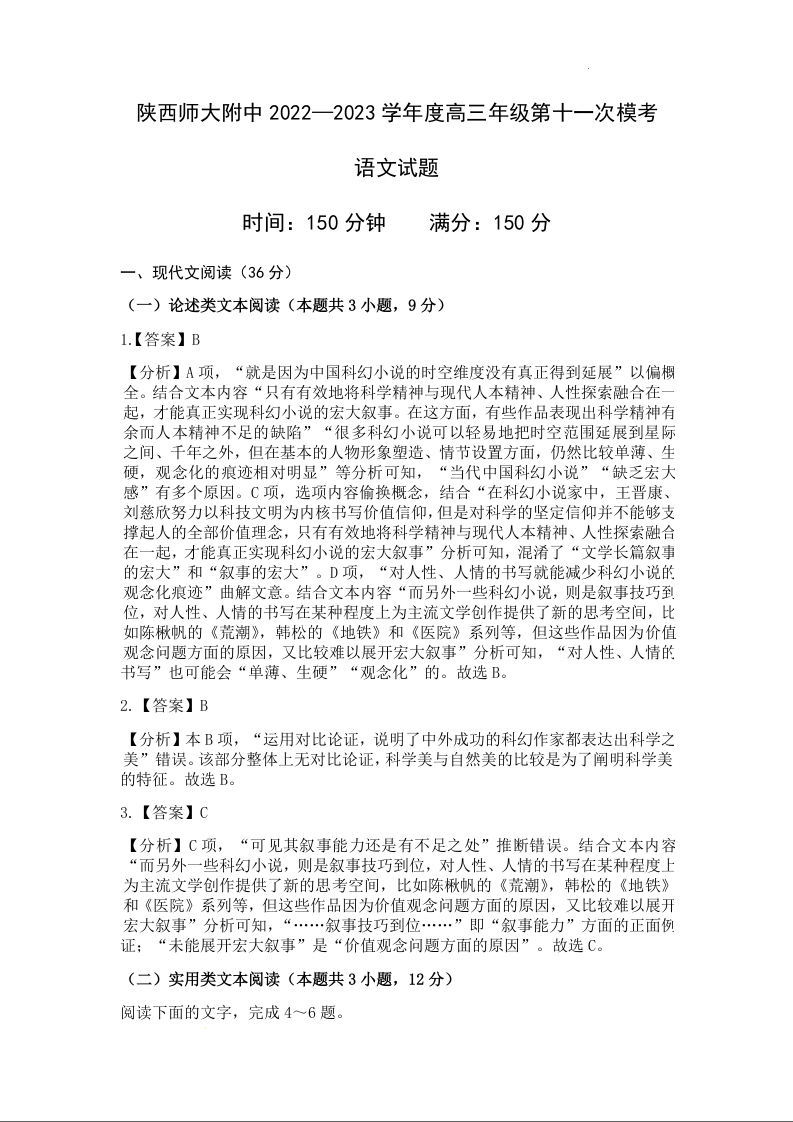 陕西师大附中 2022—2023 学年度高三年级第十一次模考

语文试题

时间：150 分钟　　满分：150 分

一、现代文阅读（36 分）

（一）论述类文本阅读（本题共 3 小题，9 分）

1.【答案】B

【分析】A 项，“就是因为中国科幻小说的时空维度没有真正得到延展”以偏概全。结合文本内容“只有有效地将科学精神与现代人本精神、人性探索融合在一起，才能真正实现科幻小说的宏大叙事。在这方面，有些作品表现出科学精神有余而人本精神不足的缺陷”“很多科幻小说可以轻易地把时空范围延展到星际之间、千年之外，但在基本的人物形象塑造、情节设置方面，仍然比较单薄、生硬，观念化的痕迹相对明显”等分析可知，“当代中国科幻小说”“缺乏宏大感”有多个原因。C 项，选项内容偷换概念，结合“在科幻小说家中，王晋康、刘慈欣努力以科技文明为内核书写价值信仰，但是对科学的坚定信仰并不能够支撑起人的全部价值理念，只有有效地将科学精神与现代人本精神、人性探索融合在一起，才能真正实现科幻小说的宏大叙事”分析可知，混淆了“文学长篇叙事的宏大”和“叙事的宏大”。D 项，“对人性、人情的书写就能减少科幻小说的观念化痕迹”曲解文意。结合文本内容“而另外一些科幻小说，则是叙事技巧到位，对人性、人情的书写在某种程度上为主流文学创作提供了新的思考空间，比如陈楸帆的《荒潮》，韩松的《地铁》和《医院》系列等，但这些作品因为价值观念问题方面的原因，又比较难以展开宏大叙事”分析可知，“对人性、人情的书写”也可能会“单薄、生硬”“观念化”的。故选 B。

2.【答案】B

【分析】本 B 项，“运用对比论证，说明了中外成功的科幻作家都表达出科学之美”错误。该部分整体上无对比论证，科学美与自然美的比较是为了阐明科学美的特征。故选 B。

3.【答案】C

【分析】C 项，“可见其叙事能力还是有不足之处”推断错误。结合文本内容“而另外一些科幻小说，则是叙事技巧到位，对人性、人情的书写在某种程度上为主流文学创作提供了新的思考空间，比如陈楸帆的《荒潮》，韩松的《地铁》和《医院》系列等，但这些作品因为价值观念问题方面的原因，又比较难以展开宏大叙事”分析可知，“……叙事技巧到位……”即“叙事能力”方面的正面例证；“未能展开宏大叙事”是“价值观念问题方面的原因”。故选 C。

（二）实用类文本阅读（本题共 3 小题，12 分）

阅读下面的文字，完成 4～6 题。